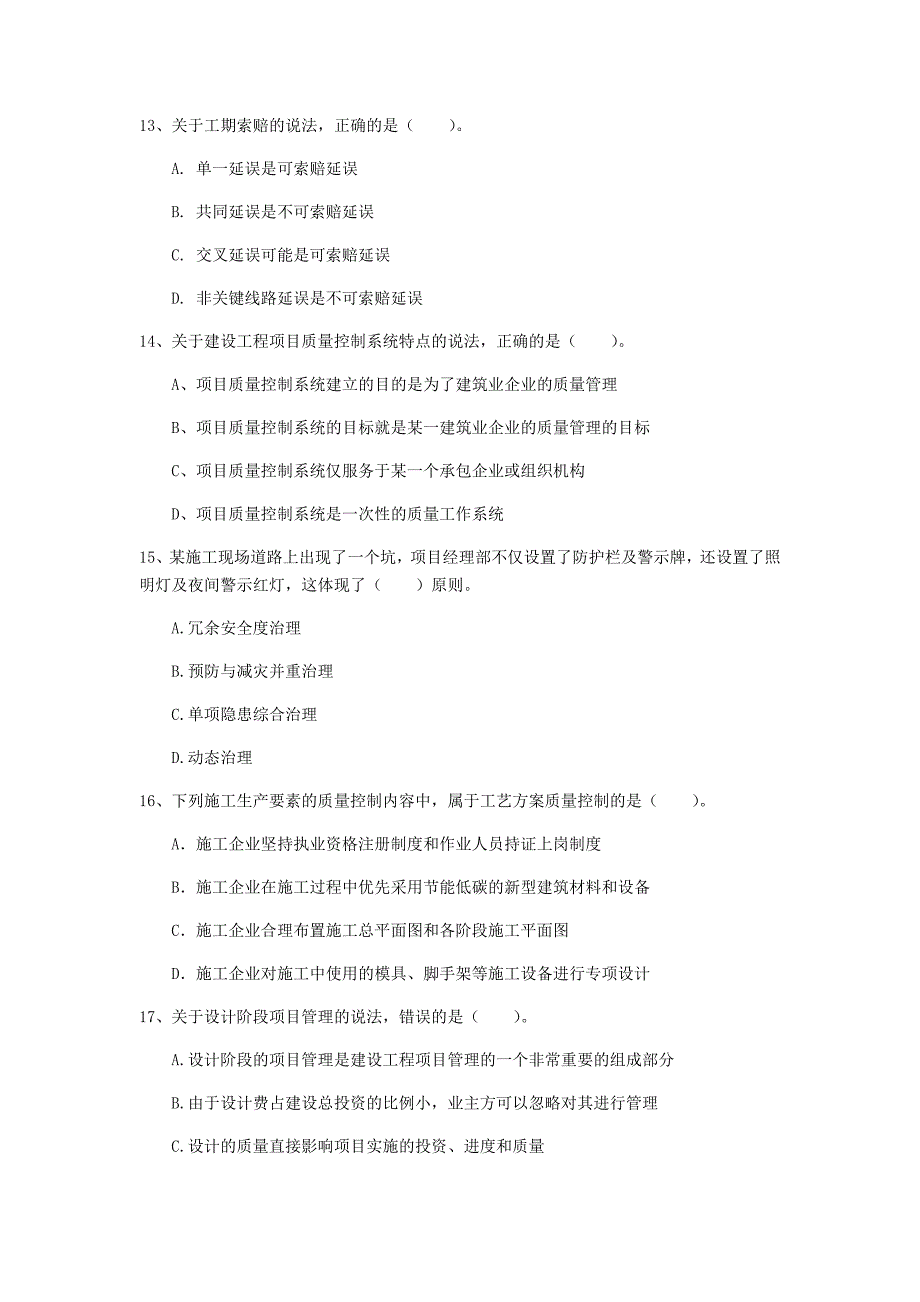 13、关于工期索赔的说法，正确的是（　　）。

A. 单一延误是可索赔延误

B. 共同延误是不可索赔延误

C. 交叉延误可能是可索赔延误

D. 非关键线路延误是不可索赔延误

14、关于建设工程项目质量控制系统特点的说法，正确的是（　　）。

A、项目质量控制系统建立的目的是为了建筑业企业的质量管理

B、项目质量控制系统的目标就是某一建筑业企业的质量管理的目标

C、项目质量控制系统仅服务于某一个承包企业或组织机构

D、项目质量控制系统是一次性的质量工作系统

15、某施工现场道路上出现了一个坑，项目经理部不仅设置了防护栏及警示牌，还设置了照明灯及夜间警示红灯，这体现了（　　）原则。

A.冗余安全度治理

B.预防与减灾并重治理

C.单项隐患综合治理

D.动态治理

16、下列施工生产要素的质量控制内容中，属于工艺方案质量控制的是（　　）。

A. 施工企业坚持执业资格注册制度和作业人员持证上岗制度

B. 施工企业在施工过程中优先采用节能低碳的新型建筑材料和设备

C. 施工企业合理布置施工总平面图和各阶段施工平面图

D. 施工企业对施工中使用的模具、脚手架等施工设备进行专项设计

17、关于设计阶段项目管理的说法，错误的是（　　）。

A.设计阶段的项目管理是建设工程项目管理的一个非常重要的组成部分

B.由于设计费占建设总投资的比例小，业主方可以忽略对其进行管理

C.设计的质量直接影响项目实施的投资、进度和质量